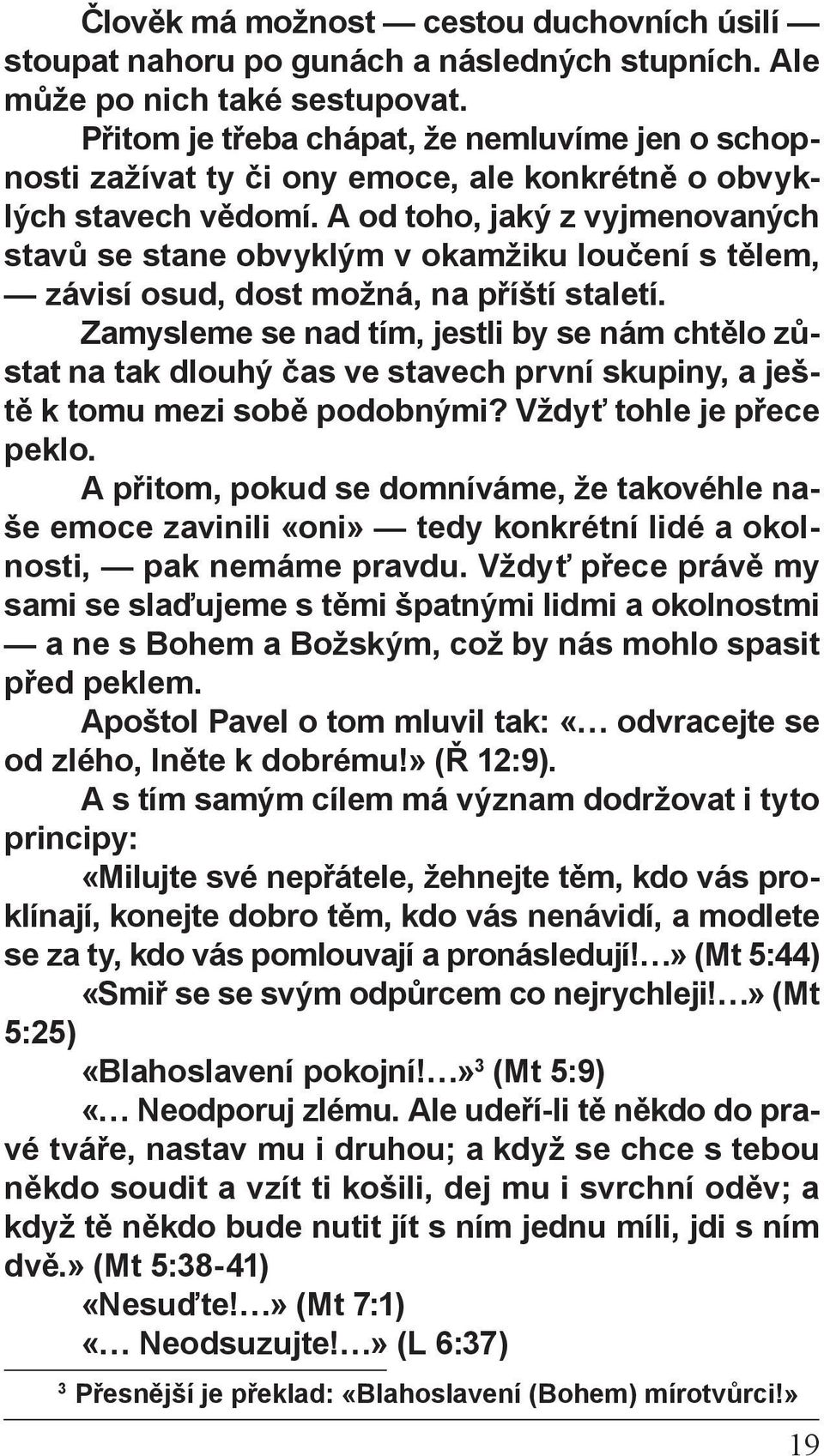 Člověk má možnost — cestou duchovních úsilí — stoupat nahoru po gunách a následných stupních. Ale může po nich také sestupovat.

Přitom je třeba chápat, že nemluvíme jen o schopnosti zažívat ty či ony emoce, ale konkrétně o obvyklých stavech vědomí. A od toho, jaký z vyjmenovaných stavů se stane obvyklým v okamžiku loučení s tělem, — závisí osud, dost možná, na příští staletí.

Zamysleme se nad tím, jestli by se nám chtělo zůstat na tak dlouhý čas ve stavech první skupiny, a ještě k tomu mezi sobě podobnými? Vždyť tohle je přece peklo.

A přitom, pokud se domníváme, že takovéhle naše emoce zavinili «oni» — tedy konkrétní lidé a okolnosti, — pak nemáme pravdu. Vždyť přece právě my sami se slaďujeme s těmi špatnými lidmi a okolnostmi — a ne s Bohem a Božským, což by nás mohlo spasit před peklem.

Apoštol Pavel o tom mluvil tak: «… odvracejte se od zlého, lněte k dobrému!» (Ř 12:9).

A s tím samým cílem má význam dodržovat i tyto principy:

«Milujte své nepřátele, žehnejte těm, kdo vás proklínají, konejte dobro těm, kdo vás nenávidí, a modlete se za ty, kdo vás pomlouvají a pronásledují!…» (Mt 5:44)

«Smiř se se svým odpůrcem co nejrychleji!…» (Mt 5:25)

«Blahoslavení pokojní!…»$^3$ (Mt 5:9)

«… Neodporuj zlému. Ale udeří-li tě někdo do pravé tváře, nastav mu i druhou; a když se chce s tebou někdo soudit a vzít ti košili, dej mu i svrchní oděv; a když tě někdo bude nutit jít s ním jednu míli, jdi s ním dvě.» (Mt 5:38-41)

«Nesuďte!…» (Mt 7:1)

«… Neodsuzujte!…» (L 6:37)

$^3$ Přesnější je překlad: «Blahoslavení (Bohem) mírotvůrci!»

19